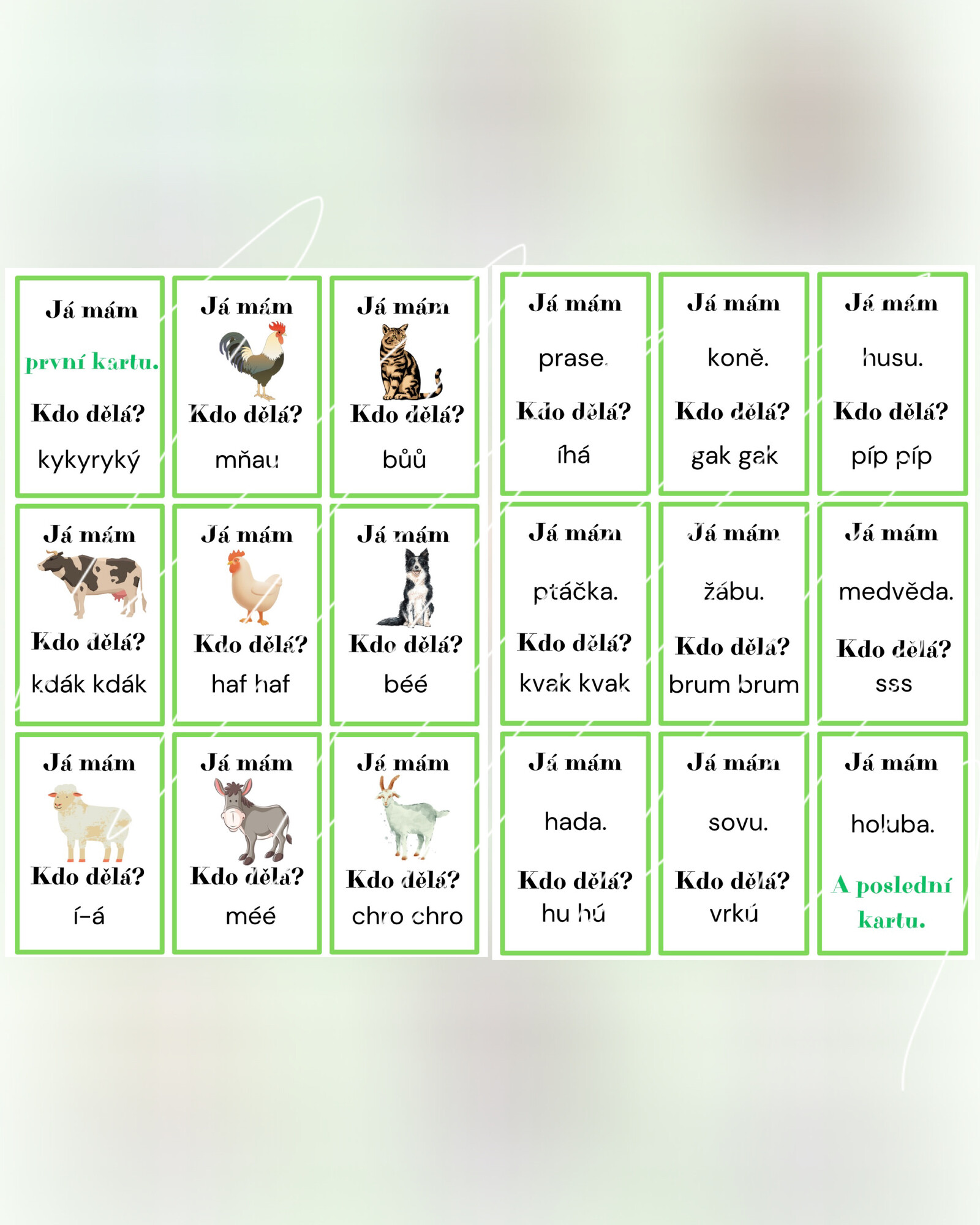 Já mám

první kartu.

Kdo dělá?

kykyryký

Já mám

Kdo dělá?

mňau

Já mám

Kdo dělá?

bůů

Já mám

Kdo dělá?

kdák kdák

Já mám

Kdo dělá?

haf haf

Já mám

Kdo dělá?

béé

Já mám

Kdo dělá?

í-á

Já mám

Kdo dělá?

méé

Já mám

Kdo dělá?

chro chro

Já mám

prase.

Kdo dělá?

íhá

Já mám

koně.

Kdo dělá?

gak gak

Já mám

husu.

Kdo dělá?

píp píp

Já mám

ptáčka.

Kdo dělá?

kvak kvak

Já mám

žábu.

Kdo dělá?

brum brum

Já mám

medvěda.

Kdo dělá?

sss

Já mám

hada.

Kdo dělá?

hu hú

Já mám

sovu.

Kdo dělá?

vrkú

Já mám

holuba.

A poslední kartu.